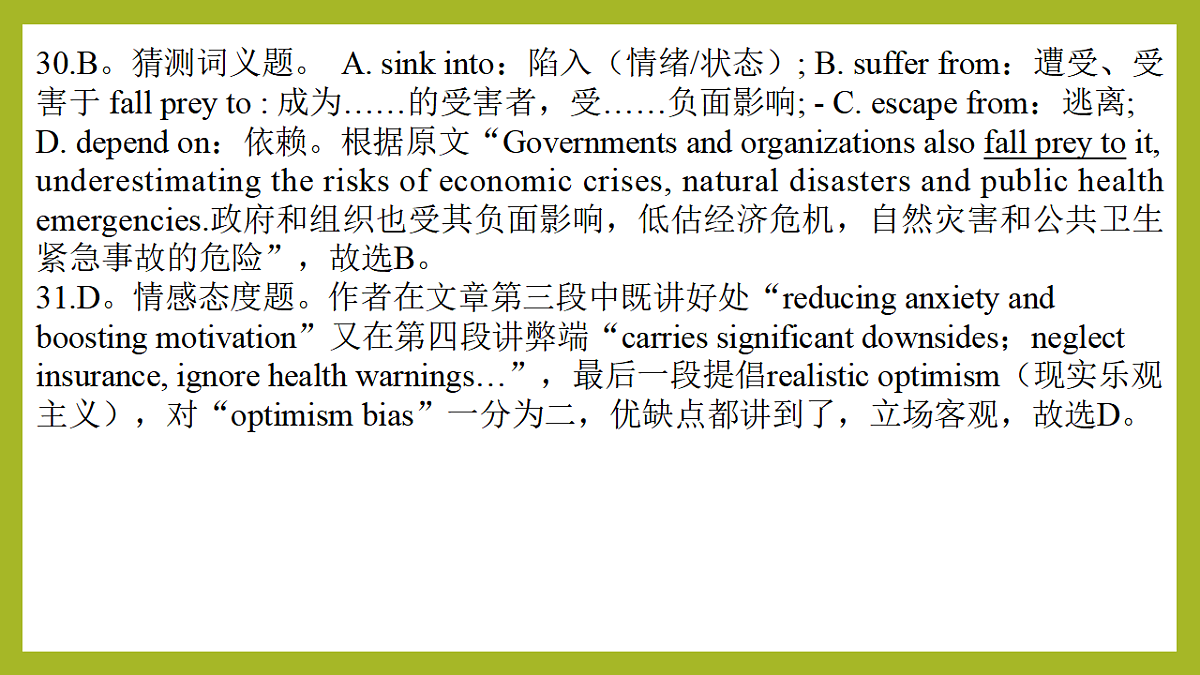 30.B。猜测词义题。 A. sink into：陷入（情绪/状态）; B. suffer from：遭受、受害于 fall prey to : 成为……的受害者，受……负面影响; - C. escape from：逃离; D. depend on：依赖。根据原文“Governments and organizations also fall prey to it, underestimating the risks of economic crises, natural disasters and public health emergencies.政府和组织也受其负面影响，低估经济危机，自然灾害和公共卫生紧急事故的危险”，故选B。
31.D。情感态度题。作者在文章第三段中既讲好处“reducing anxiety and boosting motivation”又在第四段讲弊端“carries significant downsides；neglect insurance, ignore health warnings…”，最后一段提倡realistic optimism（现实乐观主义），对“optimism bias”一分为二，优缺点都讲到了，立场客观，故选D。